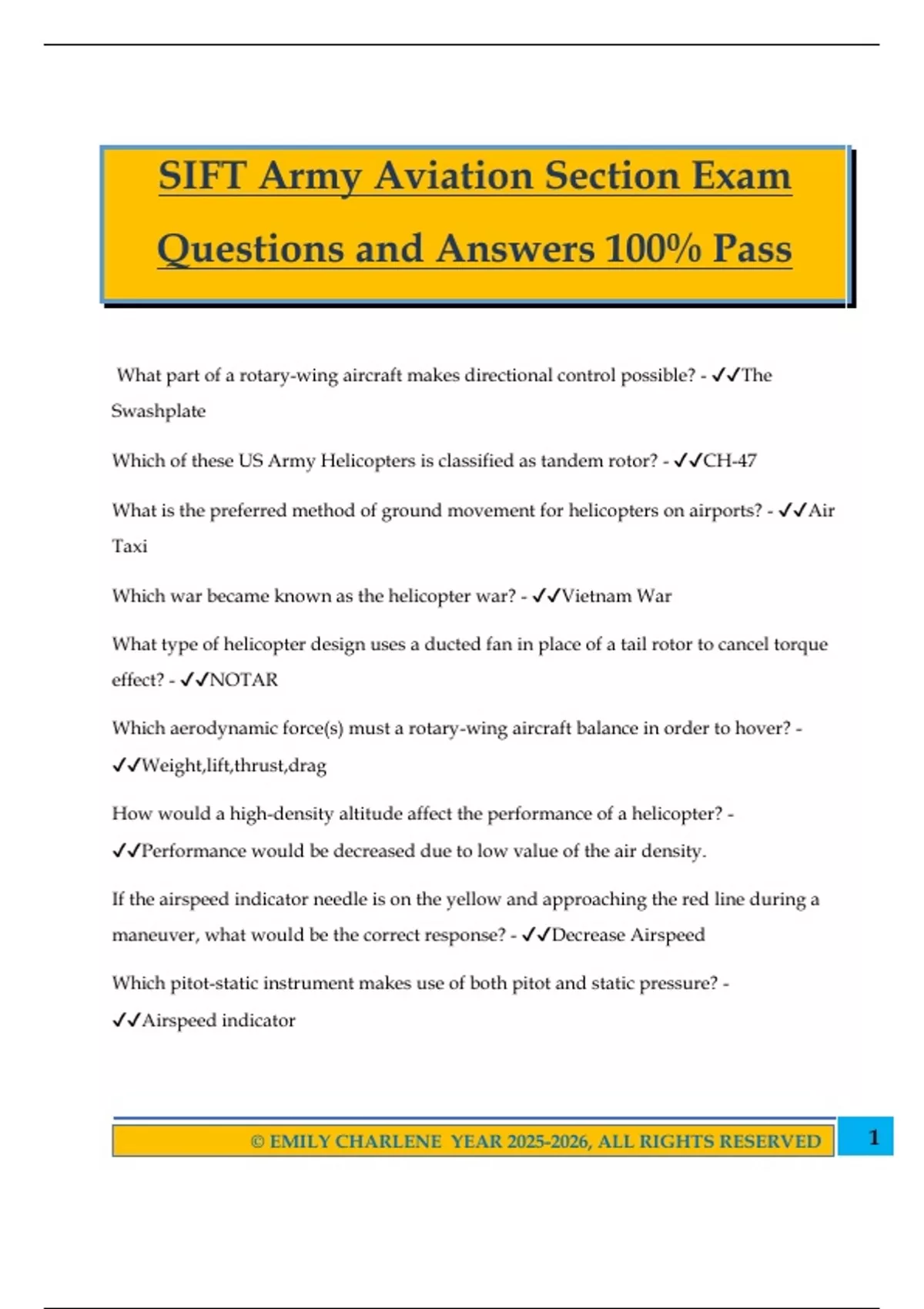 SIFT Army Aviation Section Exam Questions and Answers 100% Pass

What part of a rotary-wing aircraft makes directional control possible? - ✓✓The Swashplate

Which of these US Army Helicopters is classified as tandem rotor? - ✓✓CH-47

What is the preferred method of ground movement for helicopters on airports? - ✓✓Air Taxi

Which war became known as the helicopter war? - ✓✓Vietnam War

What type of helicopter design uses a ducted fan in place of a tail rotor to cancel torque effect? - ✓✓NOTAR

Which aerodynamic force(s) must a rotary-wing aircraft balance in order to hover? - ✓✓Weight,lift,thrust,drag

How would a high-density altitude affect the performance of a helicopter? - ✓✓Performance would be decreased due to low value of the air density.

If the airspeed indicator needle is on the yellow and approaching the red line during a maneuver, what would be the correct response? - ✓✓Decrease Airspeed

Which pitot-static instrument makes use of both pitot and static pressure? - ✓✓Airspeed indicator

© EMILY CHARLENE YEAR 2025-2026, ALL RIGHTS RESERVED 1